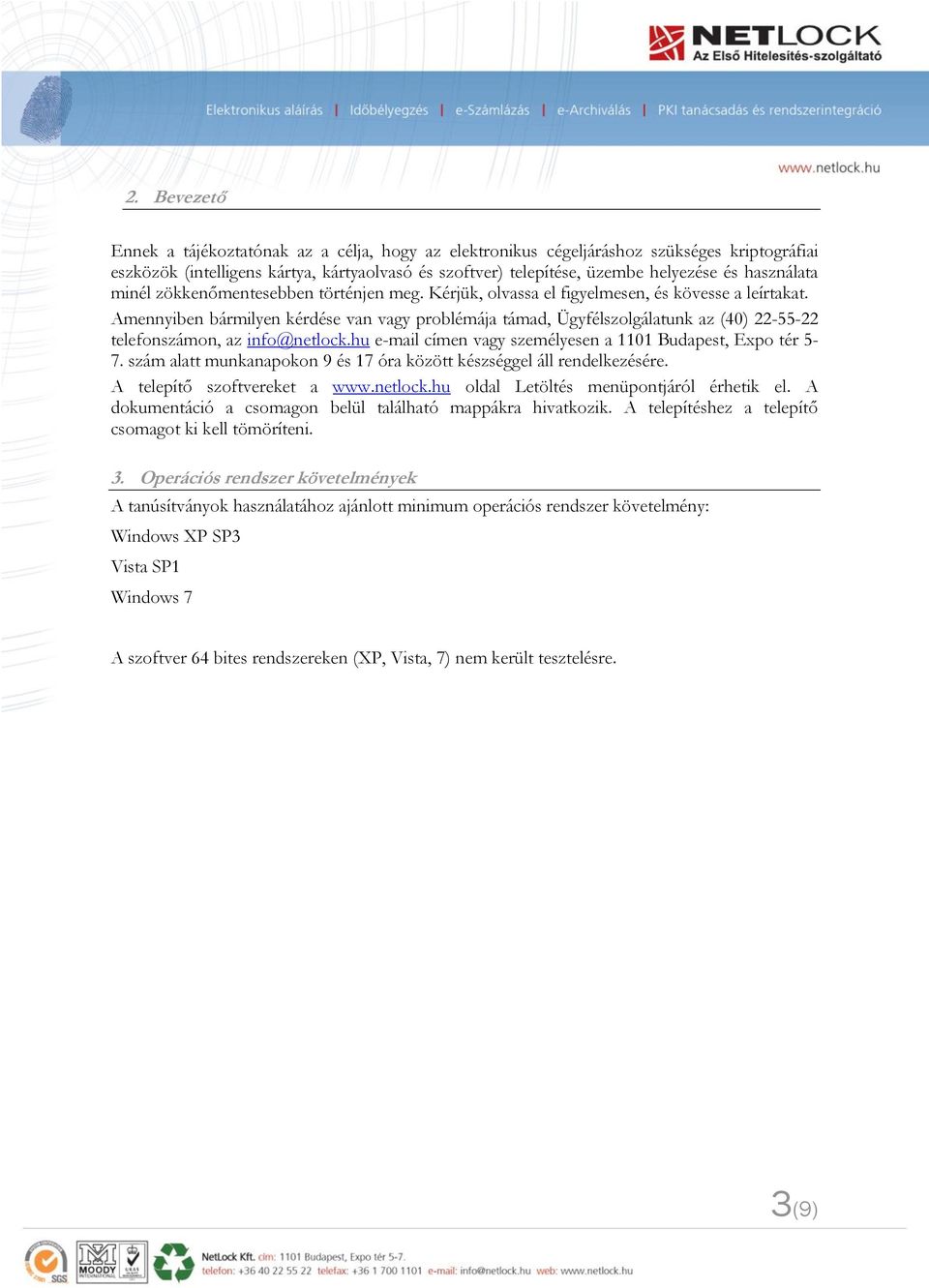 NETLOCK
Az Első Hitelesítés-szolgáltató

Elektronikus aláírás | Időbélyegzés | e-Számlázás | e-Archiválás | PKI tanácsadás és rendszerintegráció

www.netlock.hu

2. Bevezető

Ennek a tájékoztatónak az a célja, hogy az elektronikus cégeljáráshoz szükséges kriptográfiai eszközök (intelligens kártya, kártyaolvasó és szoftver) telepítése, üzembe helyezése és használata minél zökkenőmentesebben történjen meg. Kérjük, olvassa el figyelmesen, és kövesse a leírtakat.

Amennyiben bármilyen kérdése van vagy problémája támad, Ügyfélszolgálatunk az (40) 22-55-22 telefonszámon, az info@netlock.hu e-mail címen vagy személyesen a 1101 Budapest, Expo tér 5-7. szám alatt munkanapokon 9 és 17 óra között készséggel áll rendelkezésére.

A telepítő szoftvereket a www.netlock.hu oldal Letöltés menüpontjáról érhetik el. A dokumentáció a csomagon belül található mappákra hivatkozik. A telepítéshez a telepítő csomagot ki kell tömöríteni.

3. Operációs rendszer követelmények

A tanúsítványok használatához ajánlott minimum operációs rendszer követelmény:

Windows XP SP3

Vista SP1

Windows 7

A szoftver 64 bites rendszereken (XP, Vista, 7) nem került tesztelésre.

3(9)

SGS MOODY INTERNATIONAL

NetLock Kft. cím: 1101 Budapest, Expo tér 5-7.
telefon: +36 40 22 55 22 telefax: +36 1 700 1101 e-mail: info@netlock.hu web: www.netlock.hu